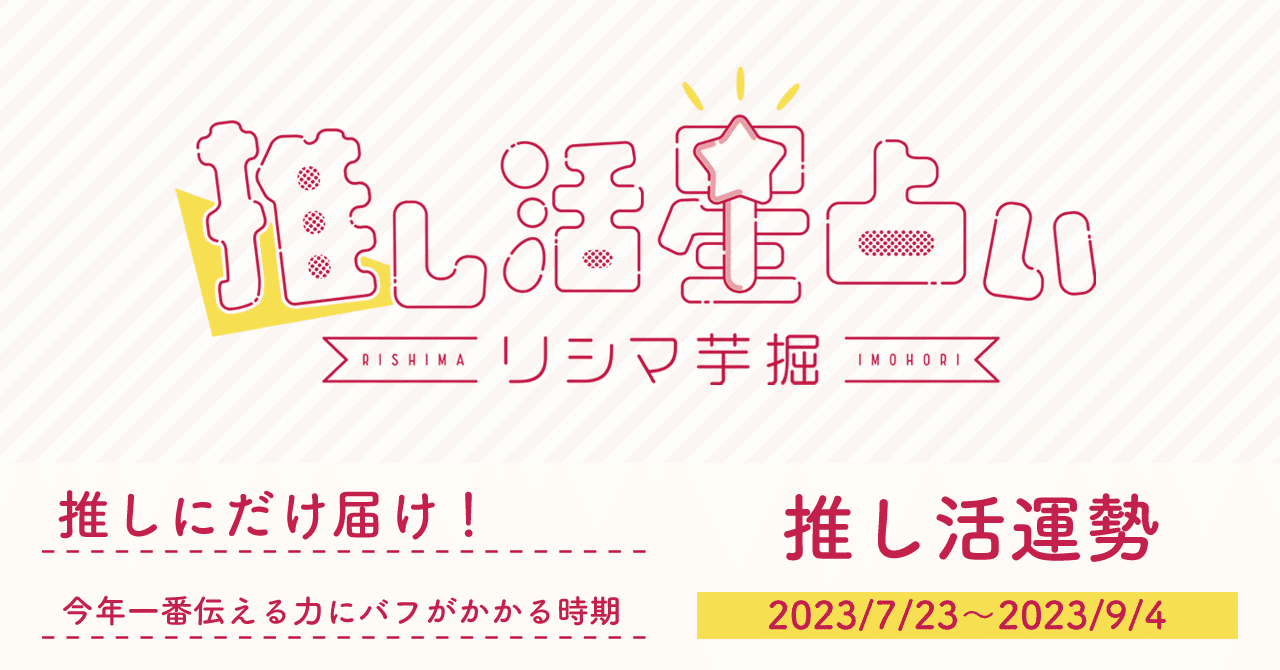 推し活星占い

RISHIMA リシマ芋掘 IMOHORI

推しにだけ届け！

今年一番伝える力にバフがかかる時期

推し活運勢

2023/7/23～2023/9/4